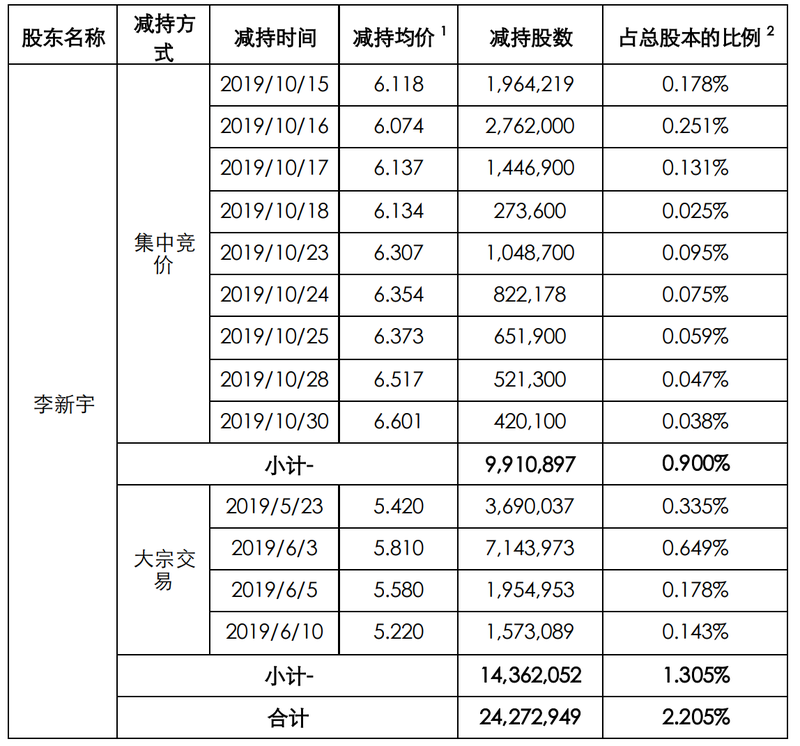 | 股东名称 | 减持方式 | 减持时间 | 减持均价 $^1$ | 减持股数 | 占总股本的比例 $^2$ |
|---|---|---|---|---|---|
| 李新宇 | 集中竞价 | 2019/10/15 | 6.118 | 1,964,219 | 0.178% |
| | | 2019/10/16 | 6.074 | 2,762,000 | 0.251% |
| | | 2019/10/17 | 6.137 | 1,446,900 | 0.131% |
| | | 2019/10/18 | 6.134 | 273,600 | 0.025% |
| | | 2019/10/23 | 6.307 | 1,048,700 | 0.095% |
| | | 2019/10/24 | 6.354 | 822,178 | 0.075% |
| | | 2019/10/25 | 6.373 | 651,900 | 0.059% |
| | | 2019/10/28 | 6.517 | 521,300 | 0.047% |
| | | 2019/10/30 | 6.601 | 420,100 | 0.038% |
| | 小计- | | | 9,910,897 | 0.900% |
| | 大宗交易 | 2019/5/23 | 5.420 | 3,690,037 | 0.335% |
| | | 2019/6/3 | 5.810 | 7,143,973 | 0.649% |
| | | 2019/6/5 | 5.580 | 1,954,953 | 0.178% |
| | | 2019/6/10 | 5.220 | 1,573,089 | 0.143% |
| | 小计- | | | 14,362,052 | 1.305% |
| | 合计 | | | 24,272,949 | 2.205% |